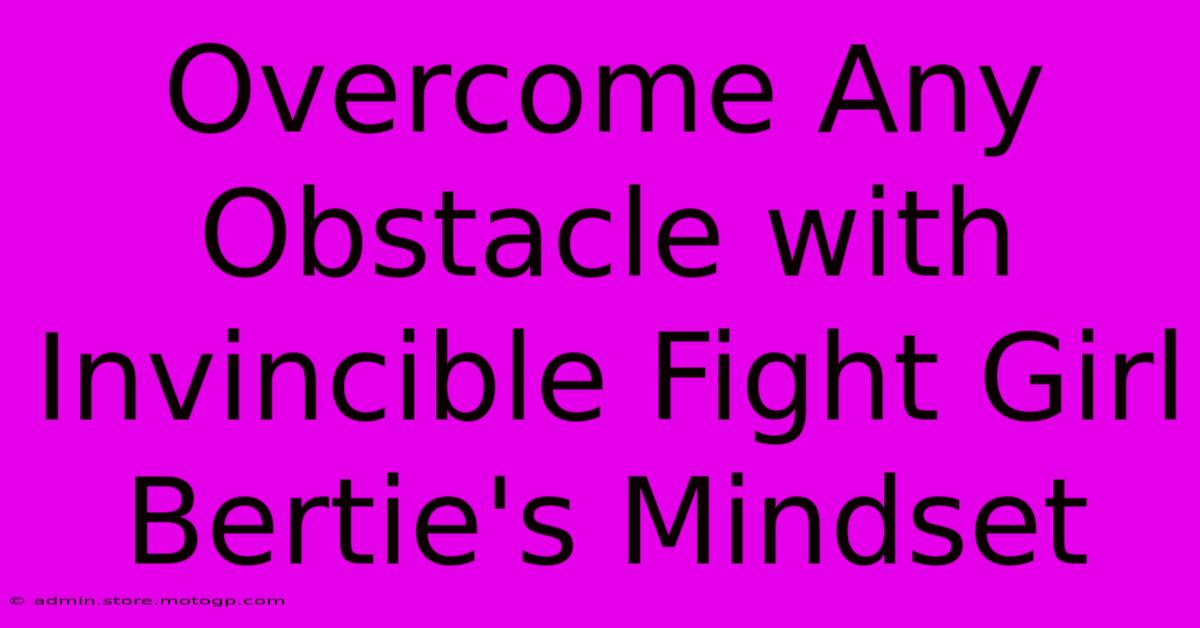 Overcome Any Obstacle with Invincible Fight Girl Bertie's Mindset

© admin.store.motogp.com